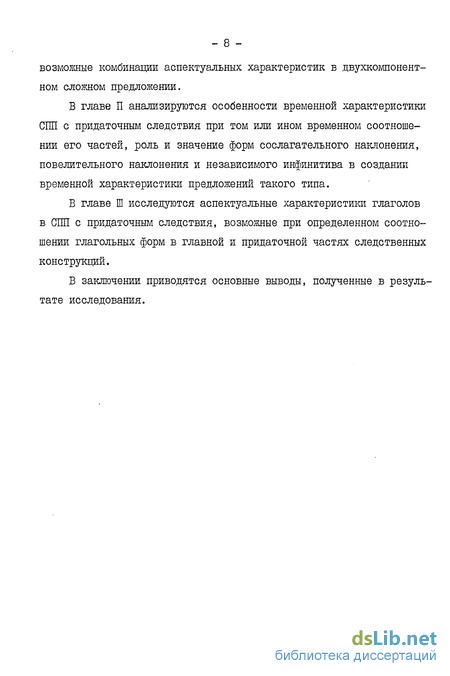 - 8 -

возможные комбинации аспектуальных характеристик в двухкомпонентном сложном предложении.

В главе П анализируются особенности временной характеристики СПП с придаточным следствия при том или ином временном соотношении его частей, роль и значение форм сослагательного наклонения, повелительного наклонения и независимого инфинитива в создании временной характеристики предложений такого типа.

В главе Ш исследуются аспектуальные характеристики глаголов в СПП с придаточным следствия, возможные при определенном соотношении глагольных форм в главной и придаточной частях следственных конструкций.

В заключении приводятся основные выводы, полученные в результате исследования.

dsLib.net
библиотека диссертаций